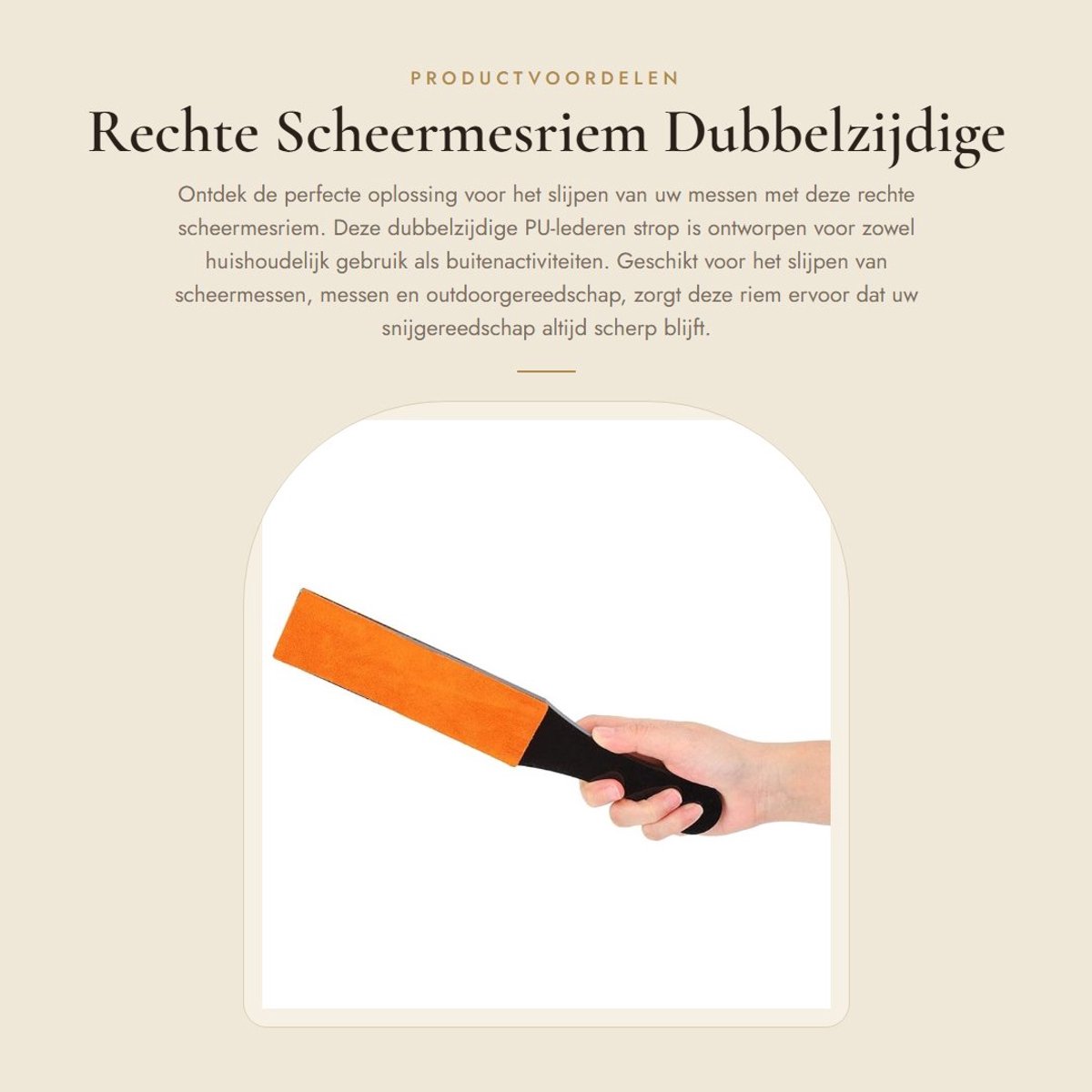 PRODUCTVOORDELEN

Rechte Scheermesriem Dubbelzijdige

Ontdek de perfecte oplossing voor het slijpen van uw messen met deze rechte scheermesriem. Deze dubbelzijdige PU-lederen strop is ontworpen voor zowel huishoudelijk gebruik als buitenactiviteiten. Geschikt voor het slijpen van scheermessen, messen en outdoorgereedschap, zorgt deze riem ervoor dat uw snijgereedschap altijd scherp blijft.